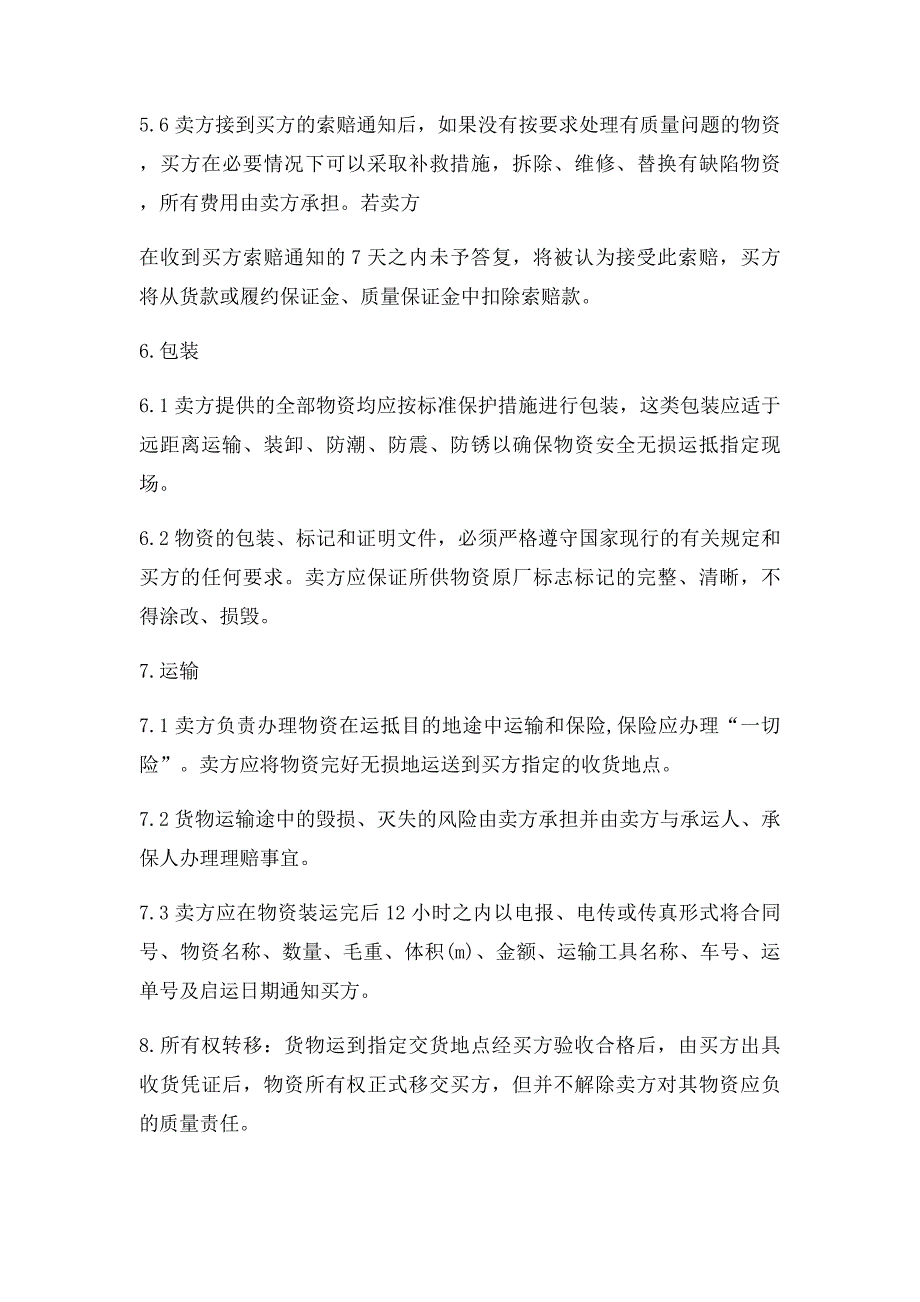 5.6 卖方接到买方的索赔通知后，如果没有按要求处理有质量问题的物资，买方在必要情况下可以采取补救措施，拆除、维修、替换有缺陷物资，所有费用由卖方承担。若卖方

在收到买方索赔通知的 7 天之内未予答复，将被认为接受此索赔，买方将从货款或履约保证金、质量保证金中扣除索赔款。

6.包装

6.1 卖方提供的全部物资均应按标准保护措施进行包装，这类包装应适于远距离运输、装卸、防潮、防震、防锈以确保物资安全无损运抵指定现场。

6.2 物资的包装、标记和证明文件，必须严格遵守国家现行的有关规定和买方的任何要求。卖方应保证所供物资原厂标志标记的完整、清晰，不得涂改、损毁。

7.运输

7.1 卖方负责办理物资在运抵目的地途中运输和保险,保险应办理“一切险”。卖方应将物资完好无损地运送到买方指定的收货地点。

7.2 货物运输途中的毁损、灭失的风险由卖方承担并由卖方与承运人、承保人办理理赔事宜。

7.3 卖方应在物资装运完后 12 小时之内以电报、电传或传真形式将合同号、物资名称、数量、毛重、体积(m)、金额、运输工具名称、车号、运单号及启运日期通知买方。

8.所有权转移：货物运到指定交货地点经买方验收合格后，由买方出具收货凭证后，物资所有权正式移交买方，但并不解除卖方对其物资应负的质量责任。